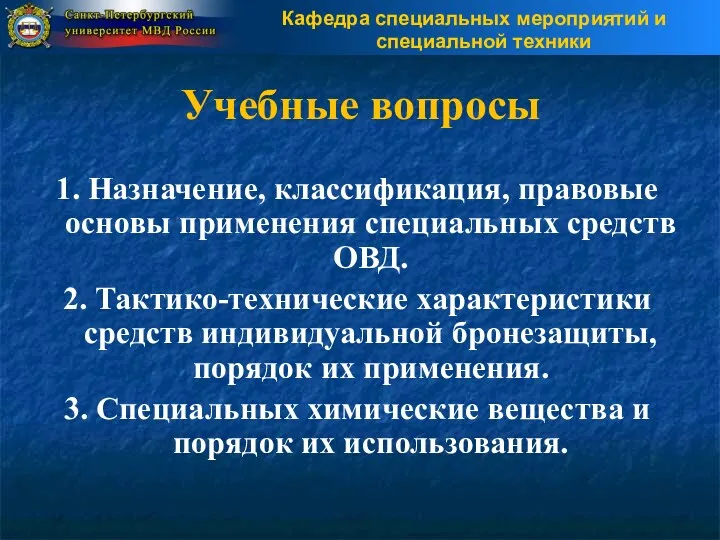 Санкт-Петербургский университет МВД России

Кафедра специальных мероприятий и специальной техники

Учебные вопросы

1. Назначение, классификация, правовые основы применения специальных средств ОВД.

2. Тактико-технические характеристики средств индивидуальной бронезащиты, порядок их применения.

3. Специальных химические вещества и порядок их использования.